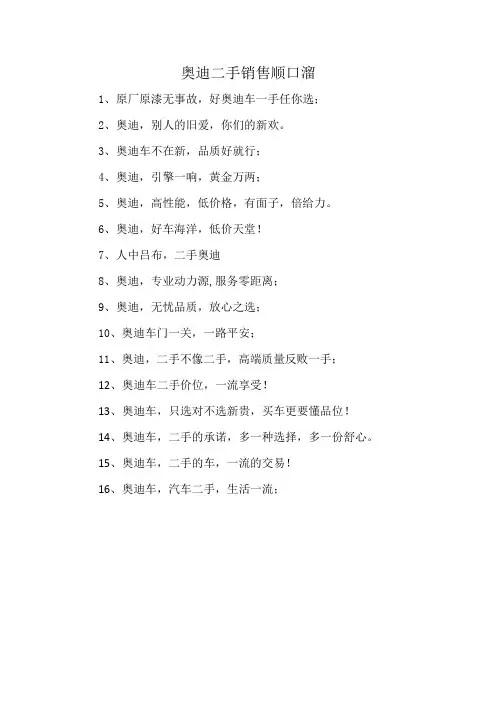 奥迪二手销售顺口溜

1、原厂原漆无事故，好奥迪车一手任你选；

2、奥迪，别人的旧爱，你们的新欢。

3、奥迪车不在新，品质好就行；

4、奥迪，引擎一响，黄金万两；

5、奥迪，高性能，低价格，有面子，倍给力。

6、奥迪，好车海洋，低价天堂！

7、人中吕布，二手奥迪

8、奥迪，专业动力源,服务零距离；

9、奥迪，无忧品质，放心之选；

10、奥迪车门一关，一路平安；

11、奥迪，二手不像二手，高端质量反败一手；

12、奥迪车二手价位，一流享受！

13、奥迪车，只选对不选新贵，买车更要懂品位！

14、奥迪车，二手的承诺，多一种选择，多一份舒心。

15、奥迪车，二手的车，一流的交易！

16、奥迪车，汽车二手，生活一流；